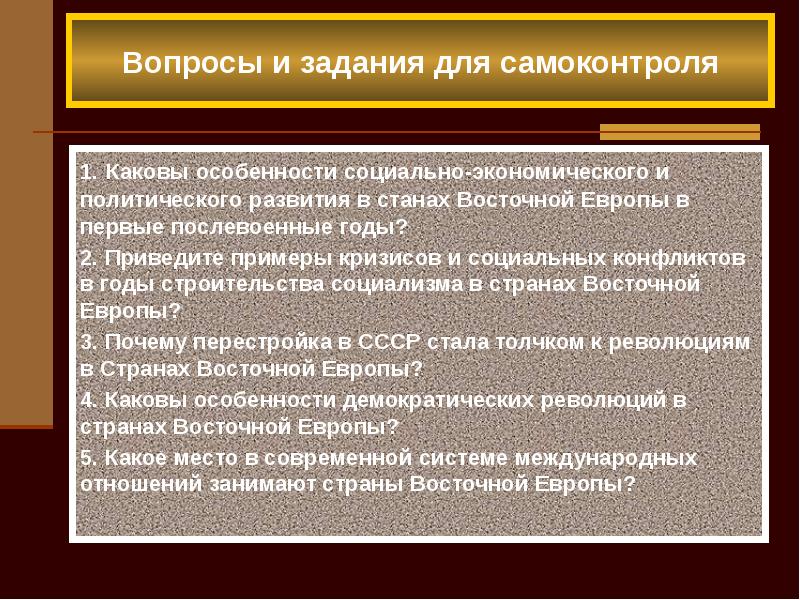 Вопросы и задания для самоконтроля

1. Каковы особенности социально-экономического и политического развития в станах Восточной Европы в первые послевоенные годы?

2. Приведите примеры кризисов и социальных конфликтов в годы строительства социализма в странах Восточной Европы?

3. Почему перестройка в СССР стала толчком к революциям в Странах Восточной Европы?

4. Каковы особенности демократических революций в странах Восточной Европы?

5. Какое место в современной системе международных отношений занимают страны Восточной Европы?